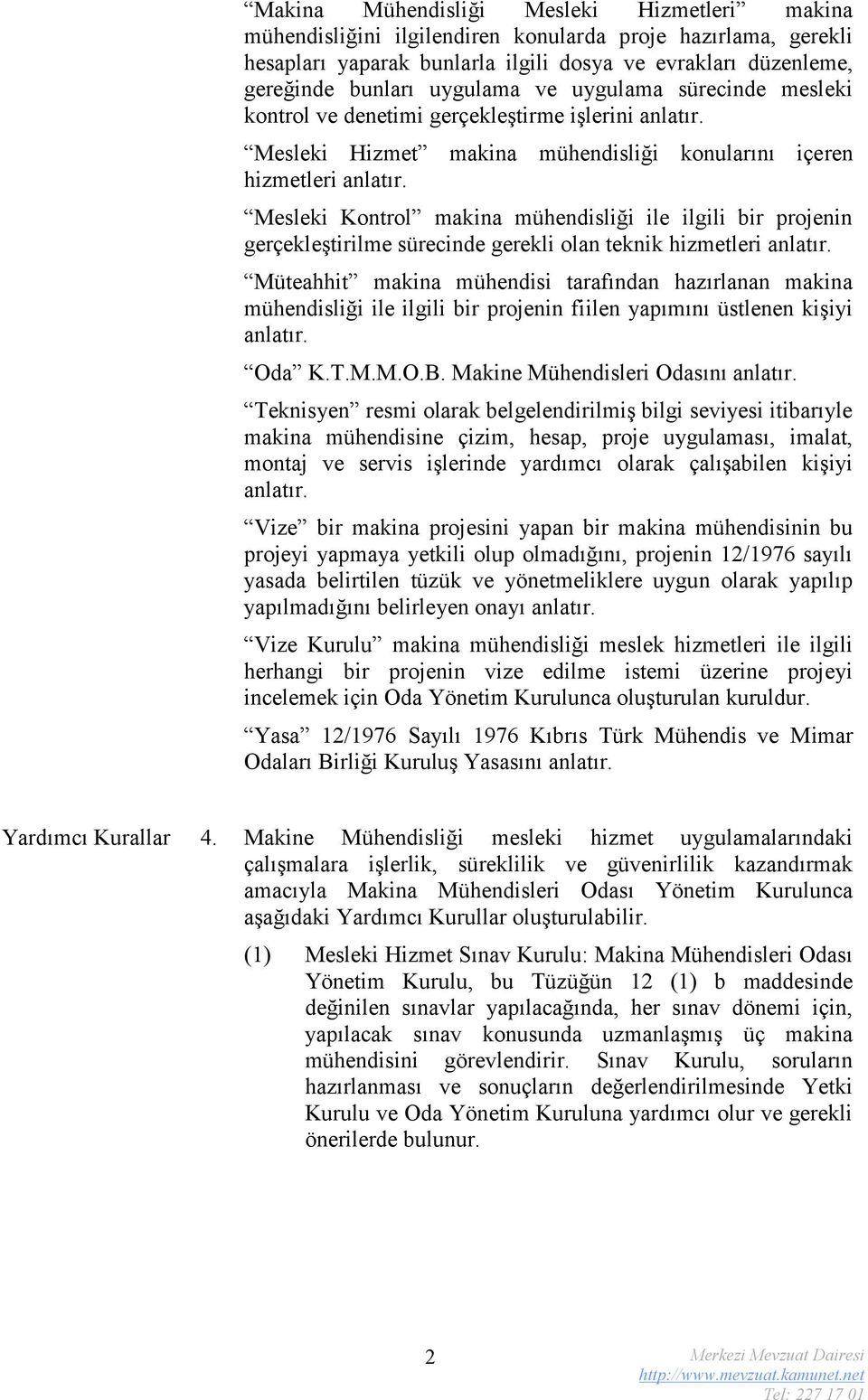 “Makina Mühendisliği Mesleki Hizmetleri” makina mühendisliğini ilgilendiren konularda proje hazırlama, gerekli hesapları yaparak bunlarla ilgili dosya ve evrakları düzenleme, gereğinde bunları uygulama ve uygulama sürecinde mesleki kontrol ve denetimi gerçekleştirme işlerini anlatır.

“Mesleki Hizmet” makina mühendisliği konularını içeren hizmetleri anlatır.

“Mesleki Kontrol” makina mühendisliği ile ilgili bir projenin gerçekleştirilme sürecinde gerekli olan teknik hizmetleri anlatır.

“Müteahhit” makina mühendisi tarafından hazırlanan makina mühendisliği ile ilgili bir projenin fiilen yapımını üstlenen kişiyi anlatır.

“Oda” K.T.M.M.O.B. Makine Mühendisleri Odasını anlatır.

“Teknisyen” resmi olarak belgelendirilmiş bilgi seviyesi itibarıyle makina mühendisine çizim, hesap, proje uygulaması, imalat, montaj ve servis işlerinde yardımcı olarak çalışabilen kişiyi anlatır.

“Vize” bir makina projesini yapan bir makina mühendisinin bu projeyi yapmaya yetkili olup olmadığını, projenin 12/1976 sayılı yasada belirtilen tüzük ve yönetmeliklere uygun olarak yapılıp yapılmadığını belirleyen onayı anlatır.

“Vize Kurulu” makina mühendisliği meslek hizmetleri ile ilgili herhangi bir projenin vize edilme istemi üzerine projeyi incelemek için Oda Yönetim Kurulunca oluşturulan kuruldur.

“Yasa” 12/1976 Sayılı 1976 Kıbrıs Türk Mühendis ve Mimar Odaları Birliği Kuruluş Yasasını anlatır.

Yardımcı Kurallar 4. Makine Mühendisliği mesleki hizmet uygulamalarındaki çalışmalara işlerlik, süreklilik ve güvenirlilik kazandırmak amacıyla Makina Mühendisleri Odası Yönetim Kurulunca aşağıdaki Yardımcı Kurullar oluşturulabilir.

(1) Mesleki Hizmet Sınav Kurulu: Makina Mühendisleri Odası Yönetim Kurulu, bu Tüzüğün 12 (1) b maddesinde değinilen sınavlar yapılacağında, her sınav dönemi için, yapılacak sınav konusunda uzmanlaşmış üç makina mühendisini görevlendirir. Sınav Kurulu, soruların hazırlanması ve sonuçların değerlendirilmesinde Yetki Kurulu ve Oda Yönetim Kuruluna yardımcı olur ve gerekli önerilerde bulunur.

2

Merkezi Mevzuat Dairesi
http://www.mevzuat.kamunet.net
Tel: 227 17 01